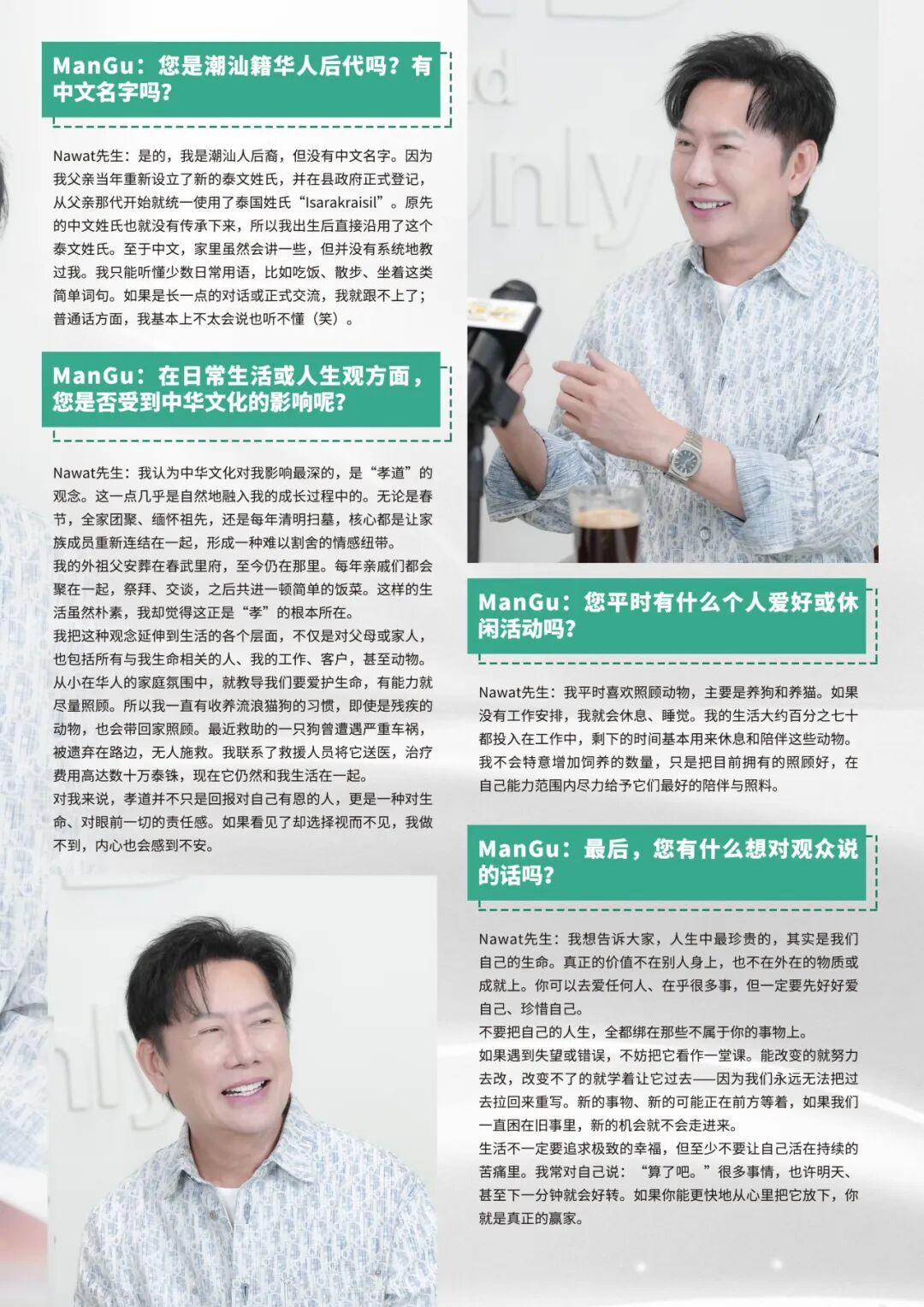 ManGu：您是潮汕籍华人后代吗？有中文名字吗？

Nawat先生：是的，我是潮汕人后裔，但没有中文名字。因为我父亲当年重新设立了新的泰文姓氏，并在县政府正式登记，从父亲那代开始就统一使用了泰国姓氏“Isarakraisil”。原先的中文姓氏也就没有传承下来，所以我出生后直接沿用了这个泰文姓氏。至于中文，家里虽然会讲一些，但并没有系统地教过我。我只能听懂少数日常用语，比如吃饭、散步、坐着这类简单词句。如果是长一点的对话或正式交流，我就跟不上了；普通话方面，我基本上不太会说也听不懂（笑）。

ManGu：在日常生活或人生观方面，您是否受到中华文化的影响呢？

Nawat先生：我认为中华文化对我影响最深的，是“孝道”的观念。这一点几乎是自然地融入我的成长过程中的。无论是春节，全家团聚、缅怀祖先，还是每年清明扫墓，核心都是让家族成员重新连结在一起，形成一种难以割舍的情感纽带。
我的外祖父安葬在春武里府，至今仍在那里。每年亲戚们都会聚在一起，祭拜、交谈，之后共进一顿简单的饭菜。这样的生活虽然朴素，我却觉得这正是“孝”的根本所在。
我把这种观念延伸到生活的各个层面，不仅是对父母或家人，也包括所有与我生命相关的人、我的工作、客户，甚至动物。从小在华人的家庭氛围中，就教导我们要爱护生命，有能力就尽量照顾。所以我一直有收养流浪猫狗的习惯，即使是残疾的动物，也会带回家照顾。最近救助的一只狗曾遭遇严重车祸，被遗弃在路边，无人施救。我联系了救援人员将它送医，治疗费用高达数十万泰铢，现在它仍然和我生活在一起。
对我来说，孝道并不只是回报对自己有恩的人，更是一种对生命、对眼前一切的责任感。如果看见了却选择视而不见，我做不到，内心也会感到不安。

ManGu：您平时有什么个人爱好或休闲活动吗？

Nawat先生：我平时喜欢照顾动物，主要是养狗和养猫。如果没有工作安排，我就会休息、睡觉。我的生活大约百分之七十都投入在工作中，剩下的时间基本用来休息和陪伴这些动物。我不会特意增加饲养的数量，只是把目前拥有的照顾好，在自己能力范围内尽力给予它们最好的陪伴与照料。

ManGu：最后，您有什么想对观众说的话吗？

Nawat先生：我想告诉大家，人生中最珍贵的，其实是我们自己的生命。真正的价值不在别人身上，也不在外在的物质或成就上。你可以去爱任何人、在乎很多事，但一定要先好好爱自己、珍惜自己。
不要把自己的人生，全都绑在那些不属于你的事物上。
如果遇到失望或错误，不妨把它看作一堂课。能改变的就努力去改，改变不了的就学着让它过去——因为我们永远无法把过去拉回来重写。新的事物、新的可能正在前方等着，如果我们一直困在旧事里，新的机会就不会走进来。
生活不一定要追求极致的幸福，但至少不要让自己活在持续的苦痛里。我常对自己说：“算了吧。”很多事情，也许明天、甚至下一分钟就会好转。如果你能更快地从心里把它放下，你就是真正的赢家。